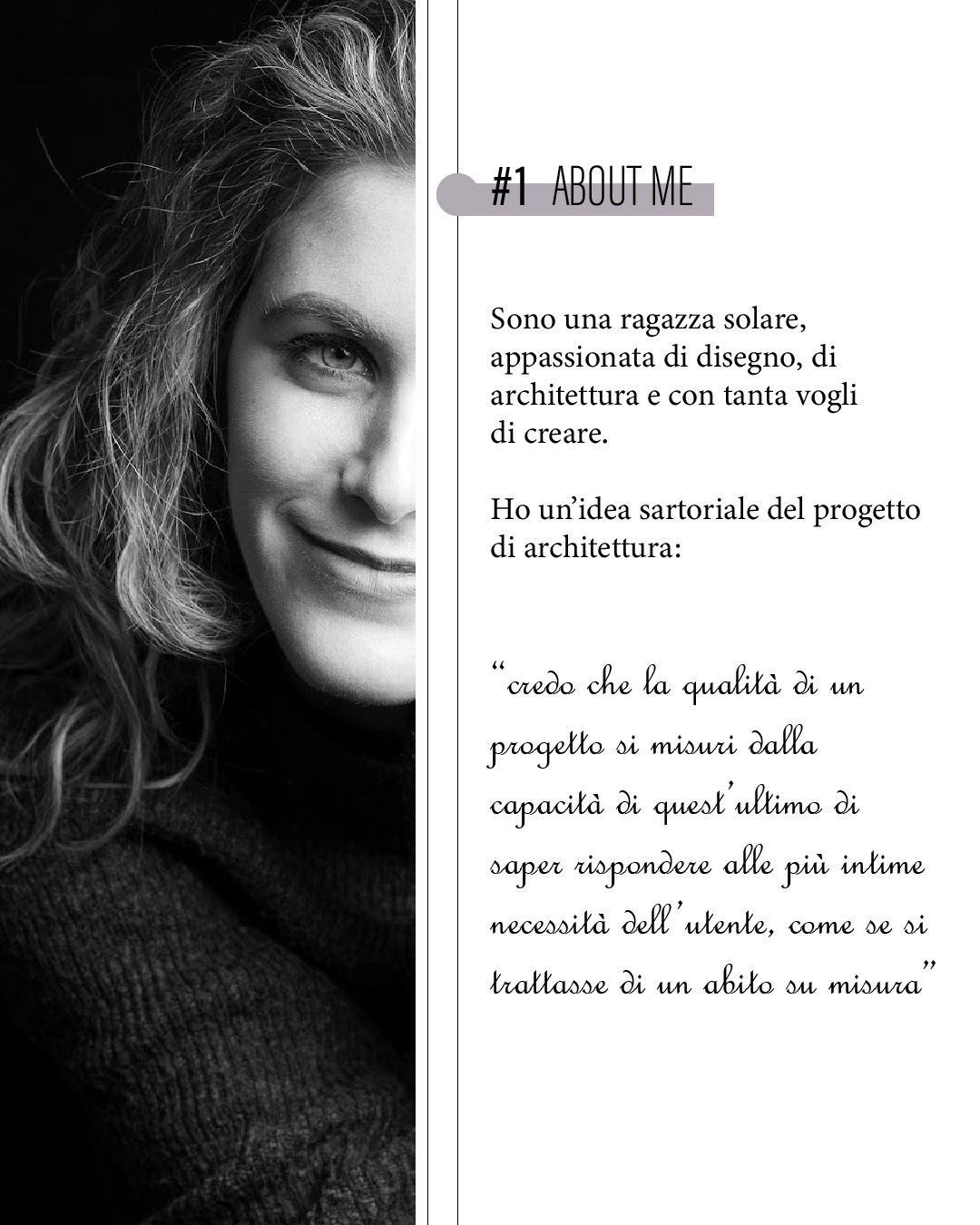 #1 ABOUT ME

Sono una ragazza solare, appassionata di disegno, di architettura e con tanta vogli di creare.

Ho un'idea sartoriale del progetto di architettura:

"credo che la qualità di un progetto si misuri dalla capacità di quest'ultimo di saper rispondere alle più intime necessità dell'utente, come se si trattasse di un abito su misura"